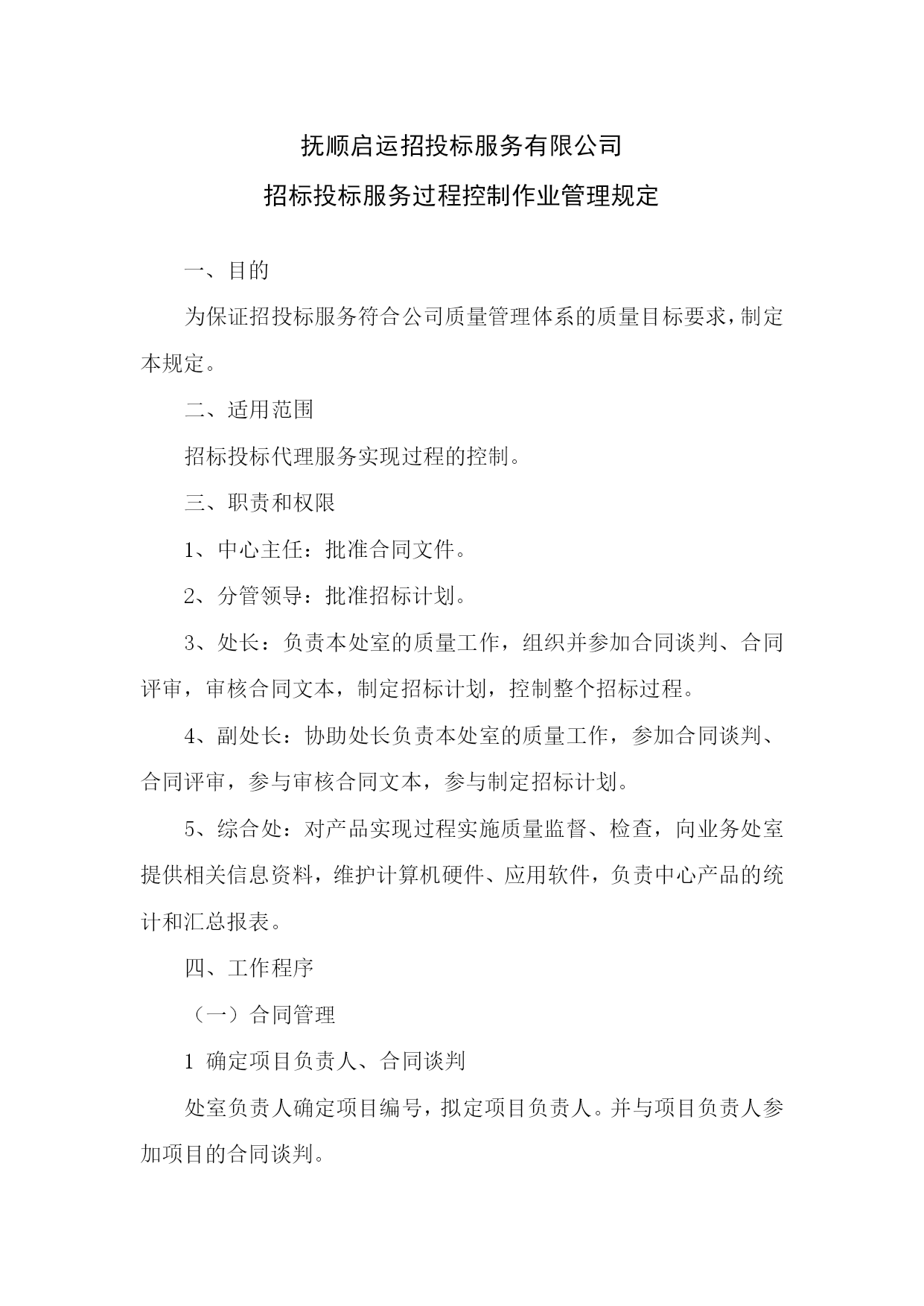 抚顺启运招投标服务有限公司

招标投标服务过程控制作业管理规定

一、目的

为保证招投标服务符合公司质量管理体系的质量目标要求，制定本规定。

二、适用范围

招标投标代理服务实现过程的控制。

三、职责和权限

1、中心主任：批准合同文件。

2、分管领导：批准招标计划。

3、处长：负责本处室的质量工作，组织并参加合同谈判、合同评审，审核合同文本，制定招标计划，控制整个招标过程。

4、副处长：协助处长负责本处室的质量工作，参加合同谈判、合同评审，参与审核合同文本，参与制定招标计划。

5、综合处：对产品实现过程实施质量监督、检查，向业务处室提供相关信息资料，维护计算机硬件、应用软件，负责中心产品的统计和汇总报表。

四、工作程序

（一）合同管理

1 确定项目负责人、合同谈判

处室负责人确定项目编号，拟定项目负责人。并与项目负责人参加项目的合同谈判。